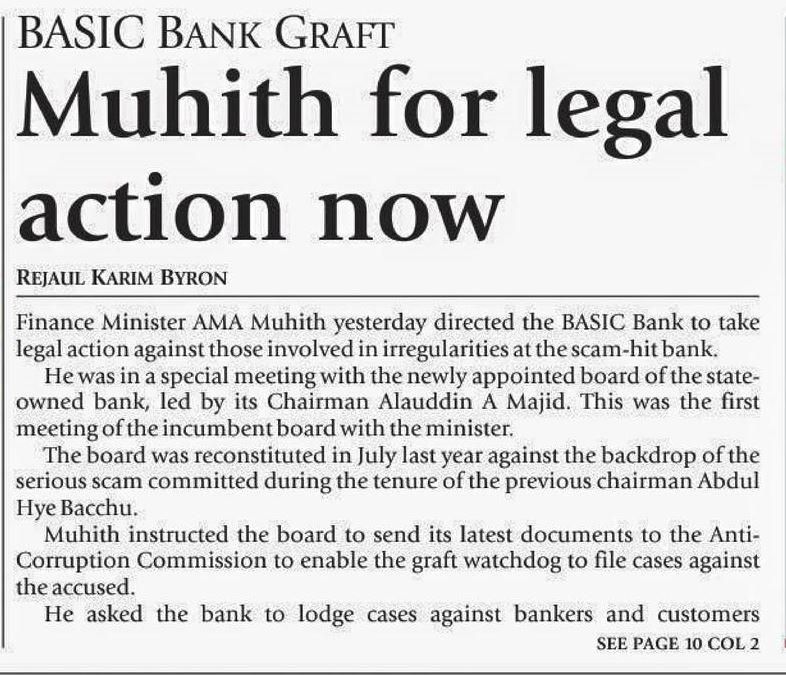 BASIC BANK GRAFT

Muhith for legal action now

REJAUL KARIM BYRON

Finance Minister AMA Muhith yesterday directed the BASIC Bank to take legal action against those involved in irregularities at the scam-hit bank.

He was in a special meeting with the newly appointed board of the state-owned bank, led by its Chairman Alauddin A Majid. This was the first meeting of the incumbent board with the minister.

The board was reconstituted in July last year against the backdrop of the serious scam committed during the tenure of the previous chairman Abdul Hye Bacchu.

Muhith instructed the board to send its latest documents to the Anti-Corruption Commission to enable the graft watchdog to file cases against the accused.

He asked the bank to lodge cases against bankers and customers

SEE PAGE 10 COL 2